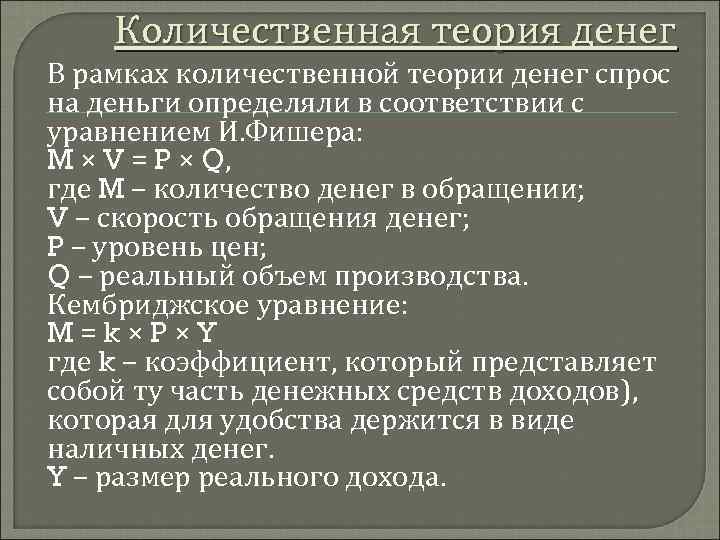 Количественная теория денег

В рамках количественной теории денег спрос на деньги определяли в соответствии с уравнением И.Фишера:
$M \times V = P \times Q$,
где M – количество денег в обращении;
V – скорость обращения денег;
P – уровень цен;
Q – реальный объем производства.
Кембриджское уравнение:
$M = k \times P \times Y$
где k – коэффициент, который представляет собой ту часть денежных средств доходов), которая для удобства держится в виде наличных денег.
Y – размер реального дохода.